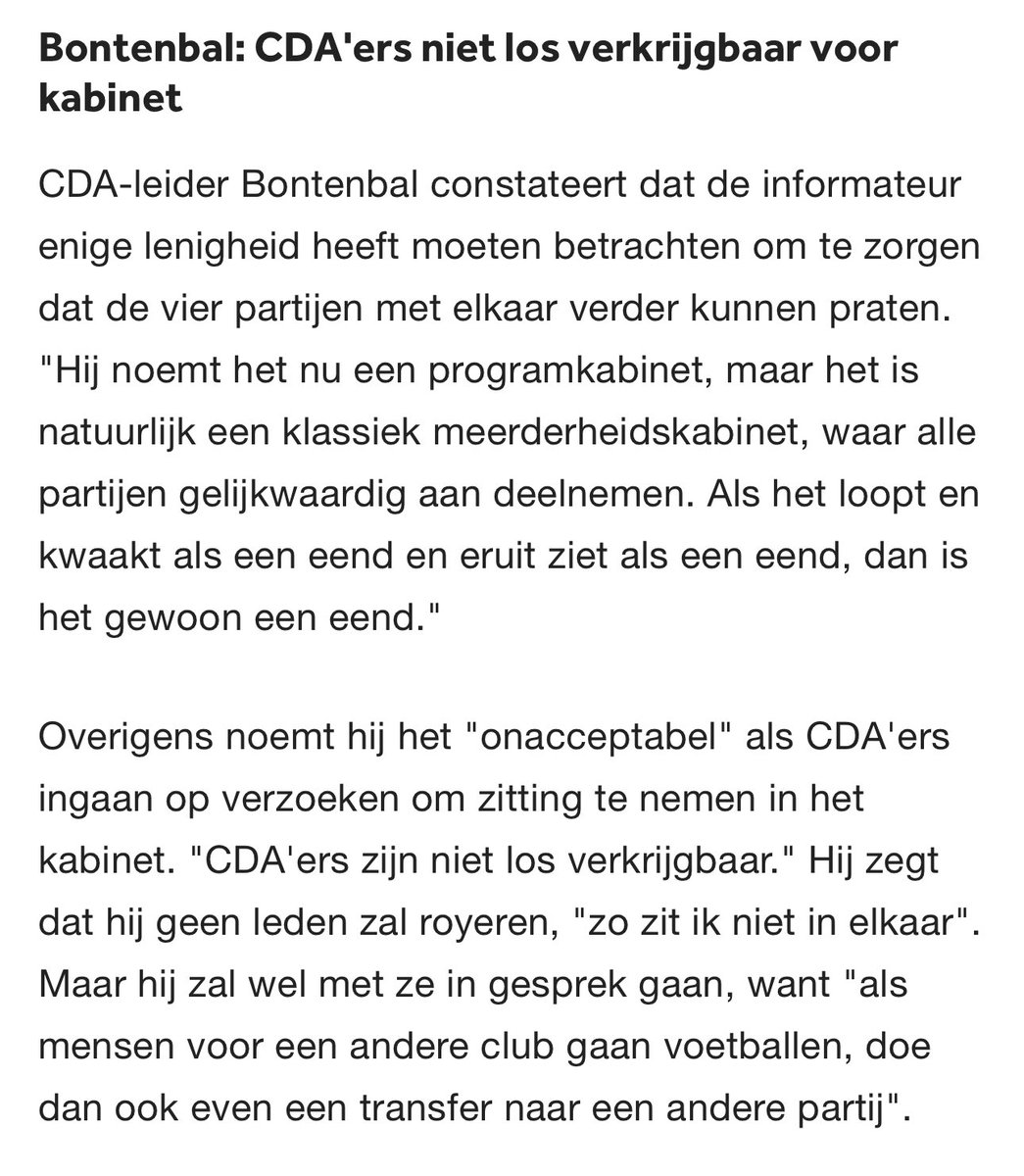 Bontenbal: CDA'ers niet los verkrijgbaar voor kabinet

CDA-leider Bontenbal constateert dat de informateur enige lenigheid heeft moeten betrachten om te zorgen dat de vier partijen met elkaar verder kunnen praten. "Hij noemt het nu een programkabinet, maar het is natuurlijk een klassiek meerderheidskabinet, waar alle partijen gelijkwaardig aan deelnemen. Als het loopt en kwaakt als een eend en eruit ziet als een eend, dan is het gewoon een eend."

Overigens noemt hij het "onacceptabel" als CDA'ers ingaan op verzoeken om zitting te nemen in het kabinet. "CDA'ers zijn niet los verkrijgbaar." Hij zegt dat hij geen leden zal royeren, "zo zit ik niet in elkaar". Maar hij zal wel met ze in gesprek gaan, want "als mensen voor een andere club gaan voetballen, doe dan ook even een transfer naar een andere partij".